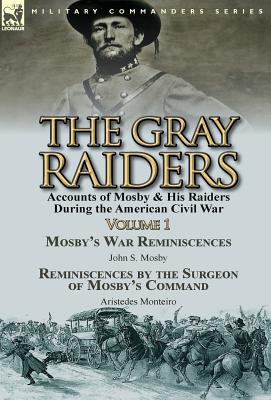 LEONAUR

MILITARY COMMANDERS SERIES

THE GRAY RAIDERS

Accounts of Mosby & His Raiders During the American Civil War

VOLUME 1

MOSBY'S WAR REMINISCENCES

John S. Mosby

REMINISCENCES BY THE SURGEON OF MOSBY'S COMMAND

Aristedes Monteiro